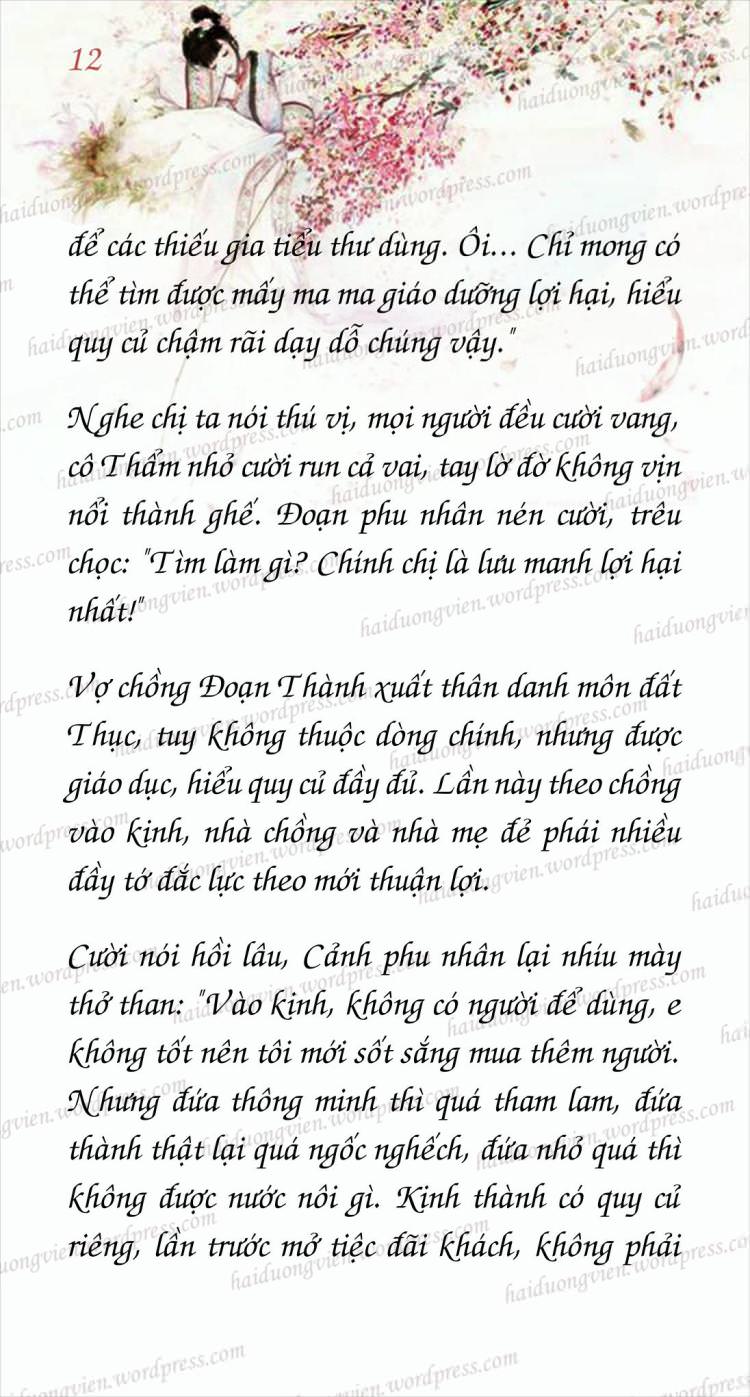 12

để các thiếu gia tiểu thư dùng. Ôi... Chỉ mong có thể tìm được mấy ma ma giáo dưỡng lợi hại, hiểu quy củ chậm rãi dạy dỗ chúng vậy."

Nghe chị ta nói thú vị, mọi người đều cười vang, cô Thẩm nhỏ cười run cả vai, tay lờ đờ không vịn nổi thành ghế. Đoạn phu nhân nén cười, trêu chọc: "Tìm làm gì? Chính chị là lưu manh lợi hại nhất!"

Vợ chồng Đoạn Thành xuất thân danh môn đất Thục, tuy không thuộc dòng chính, nhưng được giáo dục, hiểu quy củ đầy đủ. Lần này theo chồng vào kinh, nhà chồng và nhà mẹ đẻ phái nhiều đầy tớ đắc lực theo mới thuận lợi.

Cười nói hồi lâu, Cảnh phu nhân lại nhíu mày thở than: "Vào kinh, không có người để dùng, e không tốt nên tôi mới sốt sắng mua thêm người. Nhưng đứa thông minh thì quá tham lam, đứa thành thật lại quá ngốc nghếch, đứa nhỏ quá thì không được nước nôi gì. Kinh thành có quy củ riêng, lần trước mở tiệc đãi khách, không phải

haiduongvien.wordpress.com